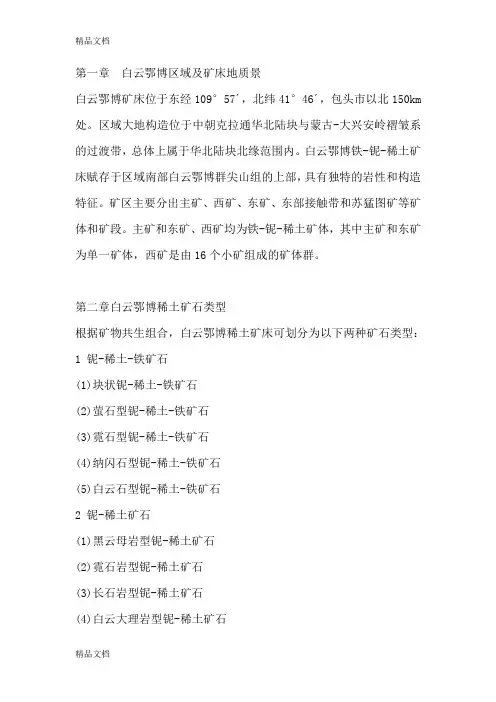 精品文档

第一章　白云鄂博区域及矿床地质景

白云鄂博矿床位于东经 109° 57′，北纬 41° 46′，包头市以北 150km 处。区域大地构造位于中朝克拉通华北陆块与蒙古-大兴安岭褶皱系的过渡带，总体上属于华北陆块北缘范围内。白云鄂博铁-铌-稀土矿床赋存于区域南部白云鄂博群尖山组的上部，具有独特的岩性和构造特征。矿区主要分出主矿、西矿、东矿、东部接触带和苏猛图矿等矿体和矿段。主矿和东矿、西矿均为铁-铌-稀土矿体，其中主矿和东矿为单一矿体，西矿是由 16 个小矿组成的矿体群。

第二章白云鄂博稀土矿石类型

根据矿物共生组合，白云鄂博稀土矿床可划分为以下两种矿石类型：

1 铌-稀土-铁矿石

(1)块状铌-稀土-铁矿石

(2)萤石型铌-稀土-铁矿石

(3)霓石型铌-稀土-铁矿石

(4)纳闪石型铌-稀土-铁矿石

(5)白云石型铌-稀土-铁矿石

2 铌-稀土矿石

(1)黑云母岩型铌-稀土矿石

(2)霓石岩型铌-稀土矿石

(3)长石岩型铌-稀土矿石

(4)白云大理岩型铌-稀土矿石

精品文档